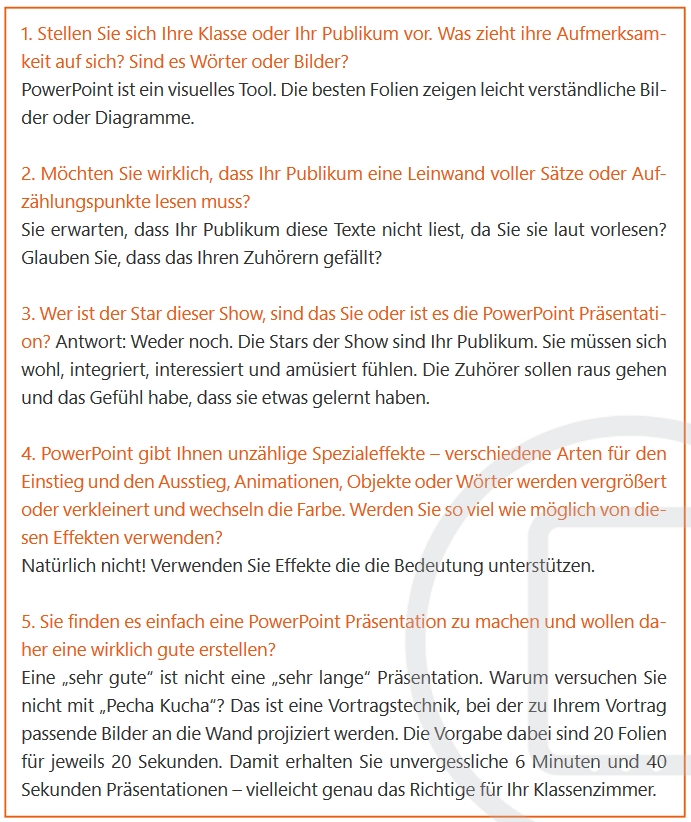 1. Stellen Sie sich Ihre Klasse oder Ihr Publikum vor. Was zieht ihre Aufmerksamkeit auf sich? Sind es Wörter oder Bilder?
PowerPoint ist ein visuelles Tool. Die besten Folien zeigen leicht verständliche Bilder oder Diagramme.

2. Möchten Sie wirklich, dass Ihr Publikum eine Leinwand voller Sätze oder Aufzählungspunkte lesen muss?
Sie erwarten, dass Ihr Publikum diese Texte nicht liest, da Sie sie laut vorlesen? Glauben Sie, dass das Ihren Zuhörern gefällt?

3. Wer ist der Star dieser Show, sind das Sie oder ist es die PowerPoint Präsentation? Antwort: Weder noch. Die Stars der Show sind Ihr Publikum. Sie müssen sich wohl, integriert, interessiert und amüsiert fühlen. Die Zuhörer sollen raus gehen und das Gefühl habe, dass sie etwas gelernt haben.

4. PowerPoint gibt Ihnen unzählige Spezialeffekte – verschiedene Arten für den Einstieg und den Ausstieg, Animationen, Objekte oder Wörter werden vergrößert oder verkleinert und wechseln die Farbe. Werden Sie so viel wie möglich von diesen Effekten verwenden?
Natürlich nicht! Verwenden Sie Effekte die die Bedeutung unterstützen.

5. Sie finden es einfach eine PowerPoint Präsentation zu machen und wollen daher eine wirklich gute erstellen?
Eine „sehr gute“ ist nicht eine „sehr lange“ Präsentation. Warum versuchen Sie nicht mit „Pecha Kucha“? Das ist eine Vortragstechnik, bei der zu Ihrem Vortrag passende Bilder an die Wand projiziert werden. Die Vorgabe dabei sind 20 Folien für jeweils 20 Sekunden. Damit erhalten Sie unvergessliche 6 Minuten und 40 Sekunden Präsentationen – vielleicht genau das Richtige für Ihr Klassenzimmer.